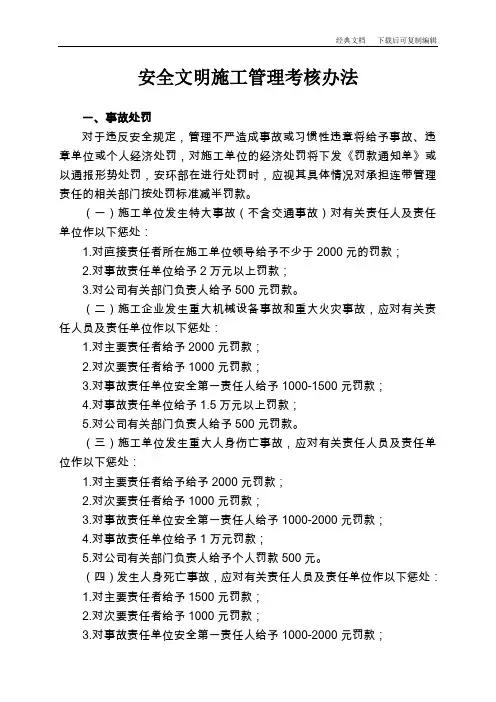 经典文档　下载后可复制编辑

安全文明施工管理考核办法

一、事故处罚

对于违反安全规定，管理不严造成事故或习惯性违章将给予事故、违章单位或个人经济处罚，对施工单位的经济处罚将下发《罚款通知单》或以通报形势处罚，安环部在进行处罚时，应视其具体情况对承担连带管理责任的相关部门按处罚标准减半罚款。

（一）施工单位发生特大事故（不含交通事故）对有关责任人及责任单位作以下惩处：

1.对直接责任者所在施工单位领导给予不少于 2000 元的罚款；

2.对事故责任单位给予 2 万元以上罚款；

3.对公司有关部门负责人给予 500 元罚款。

（二）施工企业发生重大机械设备事故和重大火灾事故，应对有关责任人员及责任单位作以下惩处：

1.对主要责任者给予 2000 元罚款；

2.对次要责任者给予 1000 元罚款；

3.对事故责任单位安全第一责任人给予 1000-1500 元罚款；

4.对事故责任单位给予 1.5 万元以上罚款；

5.对公司有关部门负责人给予 500 元罚款。

（三）施工单位发生重大人身伤亡事故，应对有关责任人员及责任单位作以下惩处：

1.对主要责任者给予给予 2000 元罚款；

2.对次要责任者给予 1000 元罚款；

3.对事故责任单位安全第一责任人给予 1000-2000 元罚款；

4.对事故责任单位给予 1 万元罚款；

5.对公司有关部门负责人给予个人罚款 500 元。

（四）发生人身死亡事故，应对有关责任人员及责任单位作以下惩处：

1.对主要责任者给予 1500 元罚款；

2.对次要责任者给予 1000 元罚款；

3.对事故责任单位安全第一责任人给予 1000-2000 元罚款；